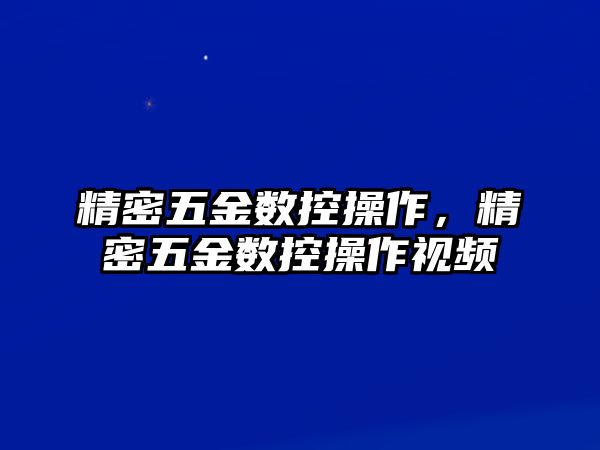 精密五金数控操作，精密五金数控操作视频